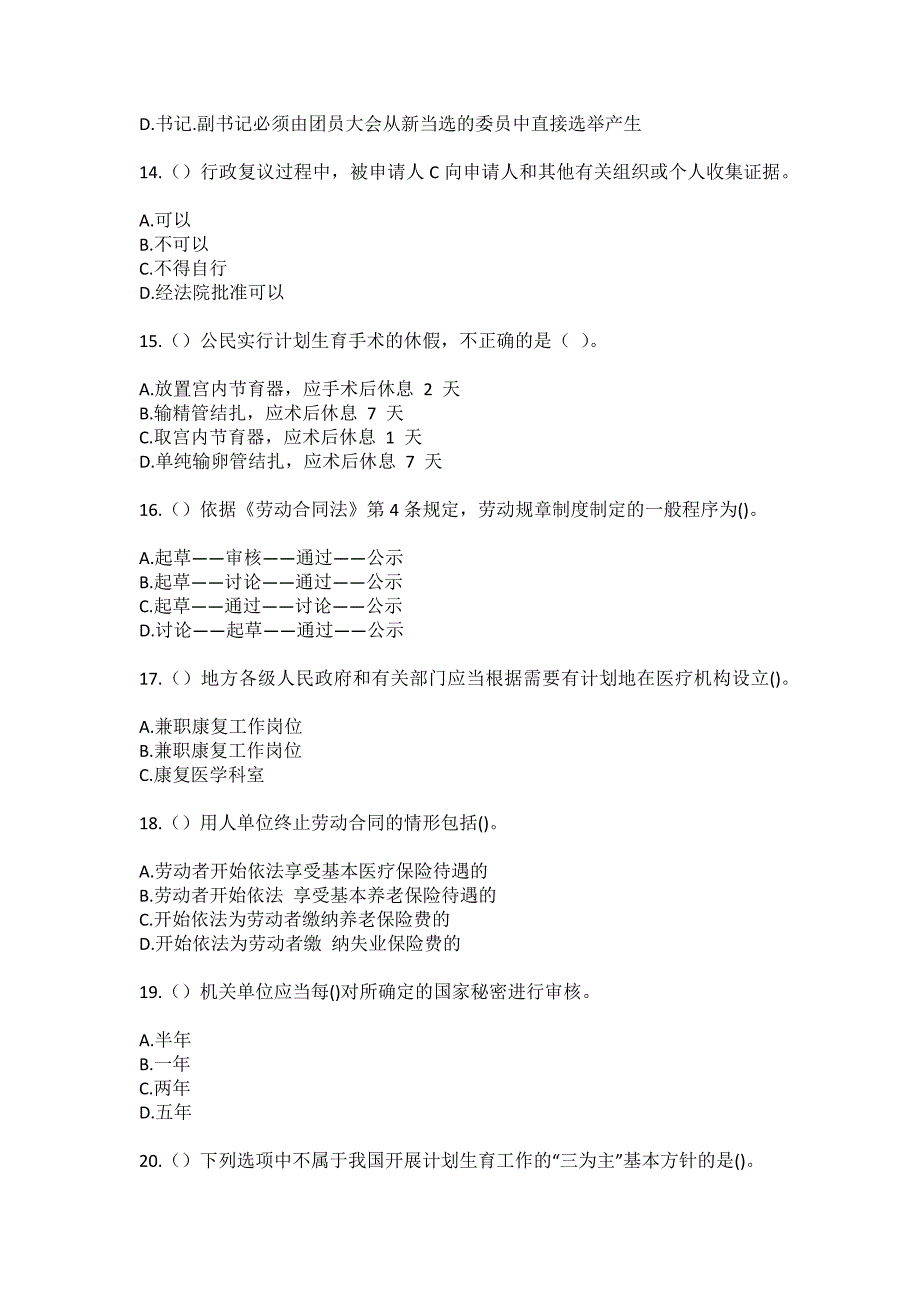 D.书记.副书记必须由团员大会从新当选的委员中直接选举产生

14.（）行政复议过程中，被申请人 C 向申请人和其他有关组织或个人收集证据。

A.可以
B.不可以
C.不得自行
D.经法院批准可以

15.（）公民实行计划生育手术的休假，不正确的是（ ）。

A.放置宫内节育器，应手术后休息 2 天
B.输精管结扎，应术后休息 7 天
C.取宫内节育器，应术后休息 1 天
D.单纯输卵管结扎，应术后休息 7 天

16.（）依据《劳动合同法》第 4 条规定，劳动规章制度制定的一般程序为()。

A.起草——审核——通过——公示
B.起草——讨论——通过——公示
C.起草——通过——讨论——公示
D.讨论——起草——通过——公示

17.（）地方各级人民政府和有关部门应当根据需要有计划地在医疗机构设立()。

A.兼职康复工作岗位
B.兼职康复工作岗位
C.康复医学科室

18.（）用人单位终止劳动合同的情形包括()。

A.劳动者开始依法享受基本医疗保险待遇的
B.劳动者开始依法 享受基本养老保险待遇的
C.开始依法为劳动者缴纳养老保险费的
D.开始依法为劳动者缴 纳失业保险费的

19.（）机关单位应当每()对所确定的国家秘密进行审核。

A.半年
B.一年
C.两年
D.五年

20.（）下列选项中不属于我国开展计划生育工作的“三为主”基本方针的是()。